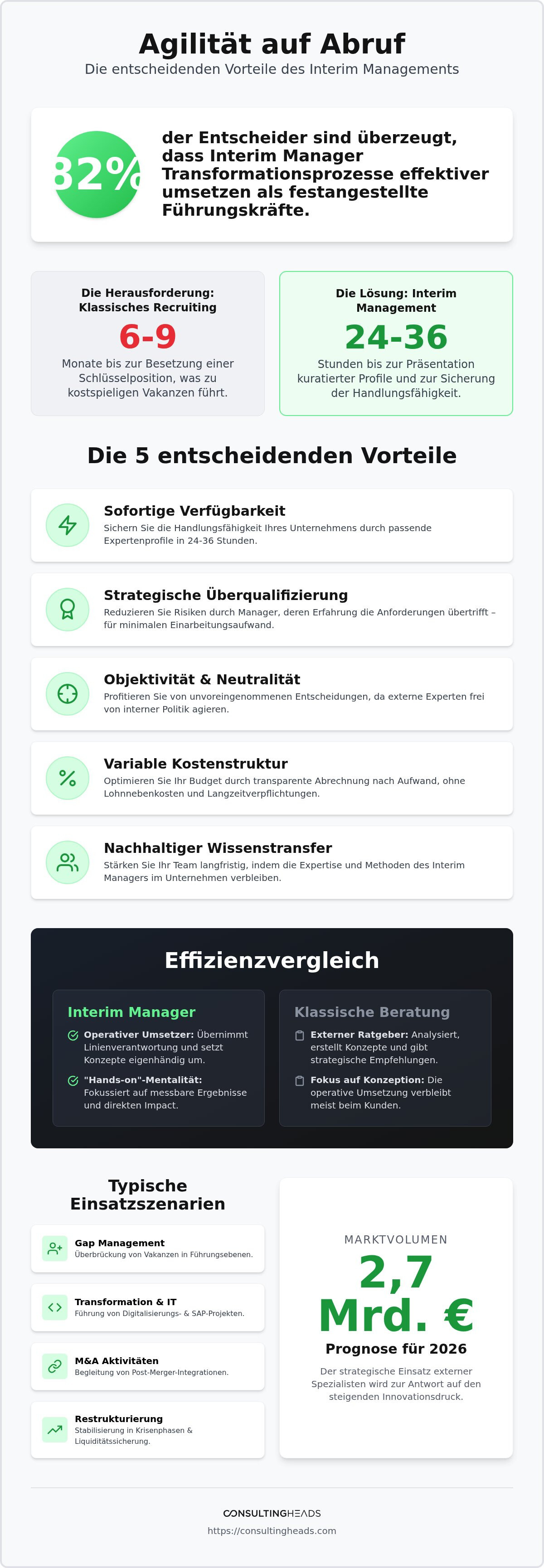 Agilität auf Abruf

Die entscheidenden Vorteile des Interim Managements

82%

der Entscheider sind überzeugt, dass Interim Manager Transformationsprozesse effektiver umsetzen als festangestellte Führungskräfte.

Die Herausforderung: Klassisches Recruiting

6-9

Monate bis zur Besetzung einer Schlüsselposition, was zu kostspieligen Vakanzen führt.

Die Lösung: Interim Management

24-36

Stunden bis zur Präsentation kuratierter Profile und zur Sicherung der Handlungsfähigkeit.

Die 5 entscheidenden Vorteile

Sofortige Verfügbarkeit

Sichern Sie die Handlungsfähigkeit Ihres Unternehmens durch passende Expertenprofile in 24-36 Stunden.

Strategische Überqualifizierung

Reduzieren Sie Risiken durch Manager, deren Erfahrung die Anforderungen übertrifft – für minimalen Einarbeitungsaufwand.

Objektivität & Neutralität

Profitieren Sie von unvoreingenommenen Entscheidungen, da externe Experten frei von interner Politik agieren.

Variable Kostenstruktur

Optimieren Sie Ihr Budget durch transparente Abrechnung nach Aufwand, ohne Lohnnebenkosten und Langzeitverpflichtungen.

Nachhaltiger Wissenstransfer

Stärken Sie Ihr Team langfristig, indem die Expertise und Methoden des Interim Managers im Unternehmen verbleiben.

Effizienzvergleich

Interim Manager

Operativer Umsetzer: Übernimmt Linienverantwortung und setzt Konzepte eigenhändig um.

"Hands-on"-Mentalität: Fokussiert auf messbare Ergebnisse und direkten Impact.

Klassische Beratung

Externer Ratgeber: Analysiert, erstellt Konzepte und gibt strategische Empfehlungen.

Fokus auf Konzeption: Die operative Umsetzung verbleibt meist beim Kunden.

Typische Einsatzszenarien

Gap Management
Überbrückung von Vakanzen in Führungsebenen.

Transformation & IT
Führung von Digitalisierungs- & SAP-Projekten.

M&A Aktivitäten
Begleitung von Post-Merger-Integrationen.

Restrukturierung
Stabilisierung in Krisenphasen & Liquiditätssicherung.

MARKTVOLUMEN

2,7 Mrd. €

Prognose für 2026

Der strategische Einsatz externer Spezialisten wird zur Antwort auf den steigenden Innovationsdruck.

CONSULTINGHEADS

https://consultingheads.com